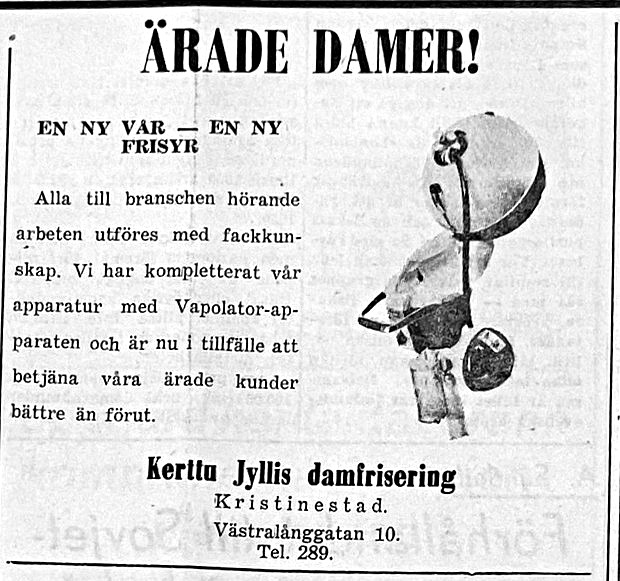 ÄRADE DAMER!

EN NY VÅR — EN NY FRISYR

Alla till branschen hörande arbeten utföres med fackkunskap. Vi har kompletterat vår apparatur med Vapolator-apparaten och är nu i tillfälle att betjäna våra ärade kunder bättre än förut.

Kerttu Jyllis damfrisering
Kristinestad.
Västralånggatan 10.
Tel. 289.